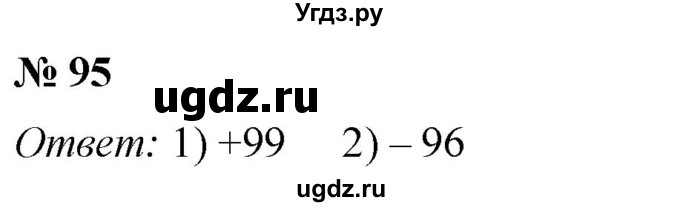 Угдз.ру

№ 95

ugdz.ru

Ответ: 1) +99 2) – 96

ugdz.ru